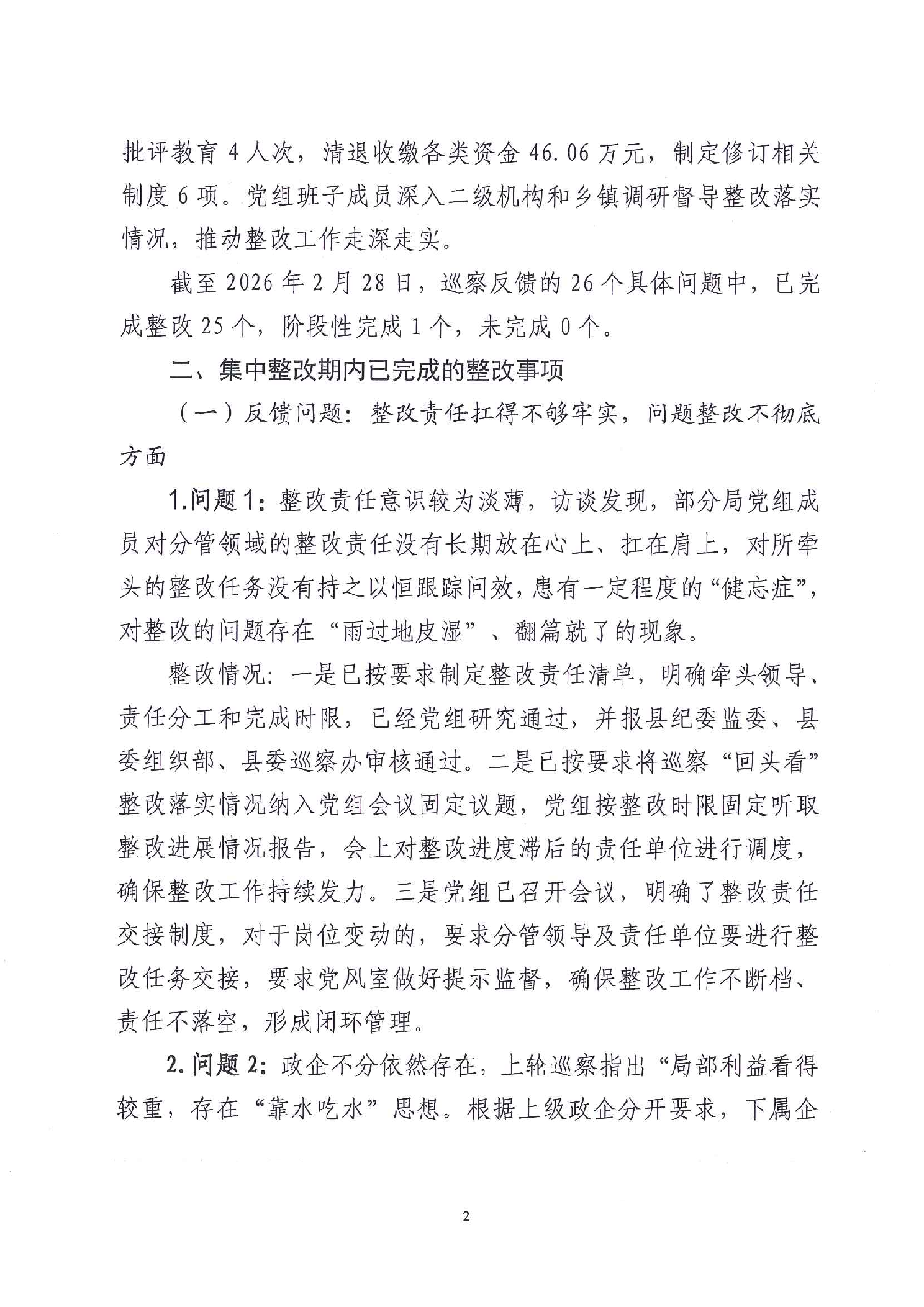 批评教育 4 人次，清退收缴各类资金 46.06 万元，制定修订相关制度 6 项。党组班子成员深入二级机构和乡镇调研督导整改落实情况，推动整改工作走深走实。

截至 2026 年 2 月 28 日，巡察反馈的 26 个具体问题中，已完成整改 25 个，阶段性完成 1 个，未完成 0 个。

二、集中整改期内已完成的整改事项

（一）反馈问题：整改责任扛得不够牢实，问题整改不彻底方面

1.问题 1：整改责任意识较为淡薄，访谈发现，部分局党组成员对分管领域的整改责任没有长期放在心上、扛在肩上，对所牵头的整改任务没有持之以恒跟踪问效，患有一定程度的“健忘症”，对整改的问题存在“雨过地皮湿”、翻篇就了的现象。

整改情况：一是已按要求制定整改责任清单，明确牵头领导、责任分工和完成时限，已经党组研究通过，并报县纪委监委、县委组织部、县委巡察办审核通过。二是已按要求将巡察“回头看”整改落实情况纳入党组会议固定议题，党组按整改时限固定听取整改进展情况报告，会上对整改进度滞后的责任单位进行调度，确保整改工作持续发力。三是党组已召开会议，明确了整改责任交接制度，对于岗位变动的，要求分管领导及责任单位要进行整改任务交接，要求党风室做好提示监督，确保整改工作不断档、责任不落空，形成闭环管理。

2.问题 2：政企不分依然存在，上轮巡察指出“局部利益看得较重，存在“靠水吃水”思想。根据上级政企分开要求，下属企

2